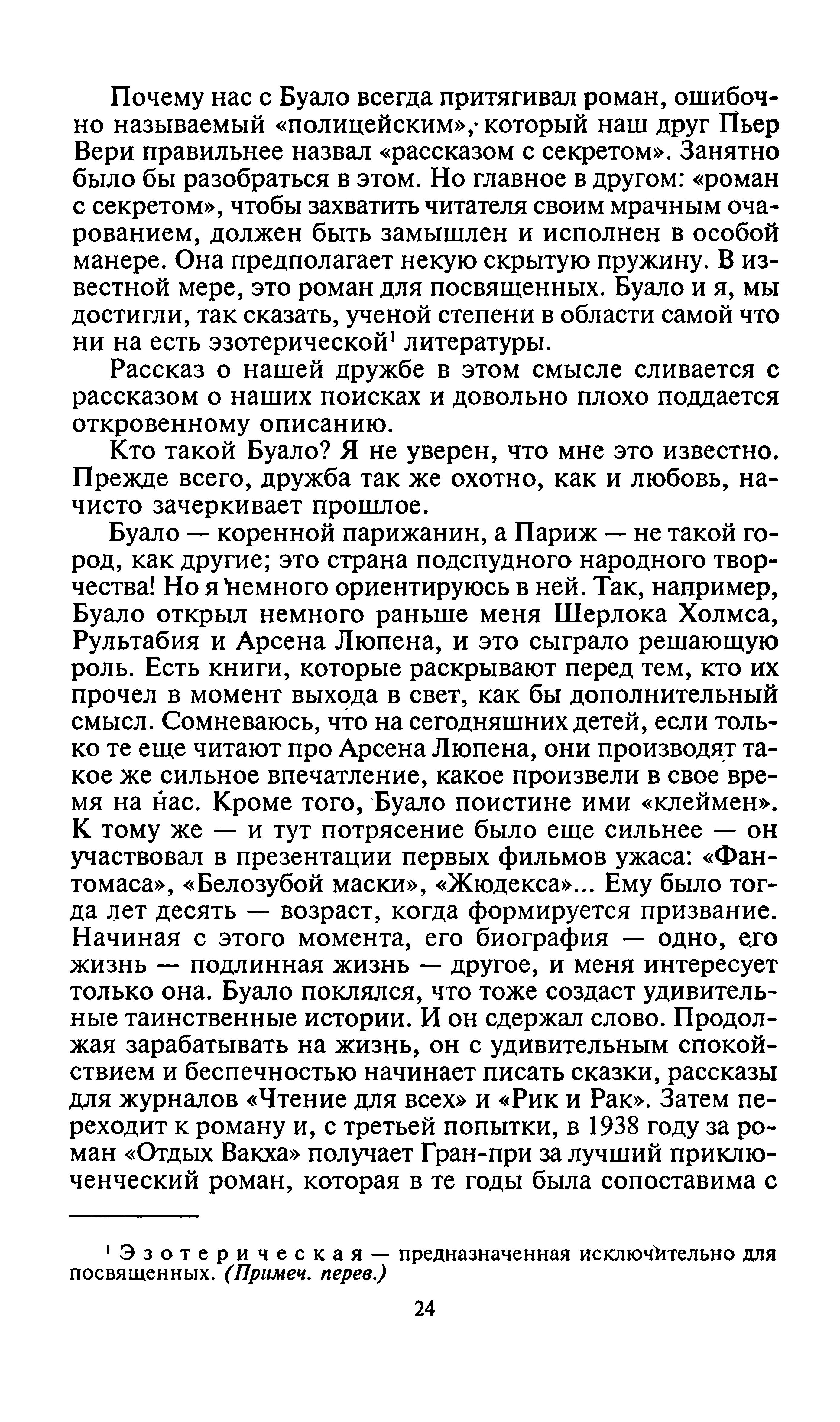 Почему нас с Буало всегда притягивал роман, ошибочно называемый «полицейским», который наш друг Пьер Вери правильнее назвал «рассказом с секретом». Занятно было бы разобраться в этом. Но главное в другом: «роман с секретом», чтобы захватить читателя своим мрачным очарованием, должен быть замышлен и исполнен в особой манере. Она предполагает некую скрытую пружину. В известной мере, это роман для посвященных. Буало и я, мы достигли, так сказать, ученой степени в области самой что ни на есть эзотерической$^1$ литературы.

Рассказ о нашей дружбе в этом смысле сливается с рассказом о наших поисках и довольно плохо поддается откровенному описанию.

Кто такой Буало? Я не уверен, что мне это известно. Прежде всего, дружба так же охотно, как и любовь, начисто зачеркивает прошлое.

Буало — коренной парижанин, а Париж — не такой город, как другие; это страна подспудного народного творчества! Но я немного ориентируюсь в ней. Так, например, Буало открыл немного раньше меня Шерлока Холмса, Рультабия и Арсена Люпена, и это сыграло решающую роль. Есть книги, которые раскрывают перед тем, кто их прочел в момент выхода в свет, как бы дополнительный смысл. Сомневаюсь, что на сегодняшних детей, если только те еще читают про Арсена Люпена, они производят такое же сильное впечатление, какое произвели в свое время на нас. Кроме того, Буало поистине ими «клеймен». К тому же — и тут потрясение было еще сильнее — он участвовал в презентации первых фильмов ужаса: «Фантомаса», «Белозубой маски», «Жюдекса»... Ему было тогда лет десять — возраст, когда формируется призвание. Начиная с этого момента, его биография — одно, его жизнь — подлинная жизнь — другое, и меня интересует только она. Буало поклялся, что тоже создаст удивительные таинственные истории. И он сдержал слово. Продолжая зарабатывать на жизнь, он с удивительным спокойствием и беспечностью начинает писать сказки, рассказы для журналов «Чтение для всех» и «Рик и Рак». Затем переходит к роману и, с третьей попытки, в 1938 году за роман «Отдых Вакха» получает Гран-при за лучший приключенческий роман, которая в те годы была сопоставима с

$^1$ Эзотерическая — предназначенная исключительно для посвященных. (Примеч. перев.)

24